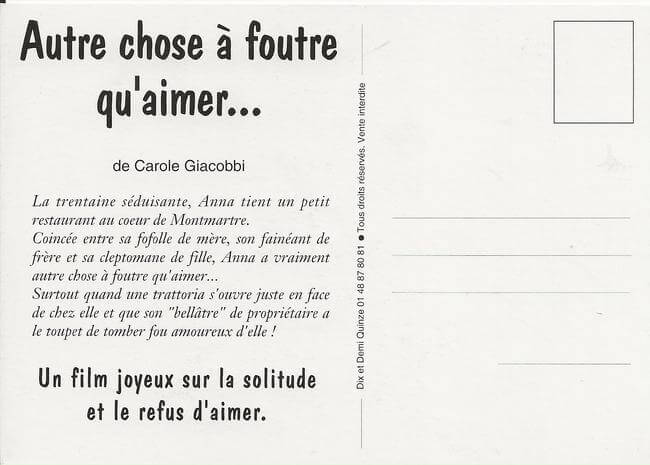 Autre chose à foutre qu'aimer...

de Carole Giacobbi

La trentaine séduisante, Anna tient un petit restaurant au coeur de Montmartre.
Coincée entre sa fofolle de mère, son fainéant de frère et sa cleptomane de fille, Anna a vraiment autre chose à foutre qu'aimer...
Surtout quand une trattoria s'ouvre juste en face de chez elle et que son "bellâtre" de propriétaire a le toupet de tomber fou amoureux d'elle !

Un film joyeux sur la solitude et le refus d'aimer.

Dix et Demi Quinze 01 48 87 80 81 • Tous droits réservés. Vente interdite